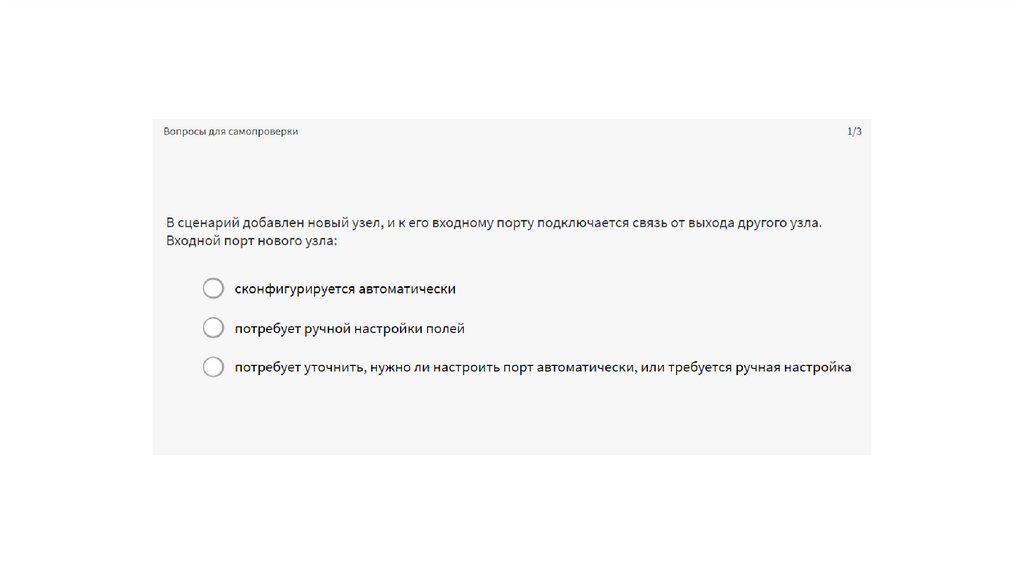 Вопросы для самопроверки

1/3

В сценарий добавлен новый узел, и к его входному порту подключается связь от выхода другого узла. Входной порт нового узла:

сконфигурируется автоматически

потребует ручной настройки полей

потребует уточнить, нужно ли настроить порт автоматически, или требуется ручная настройка